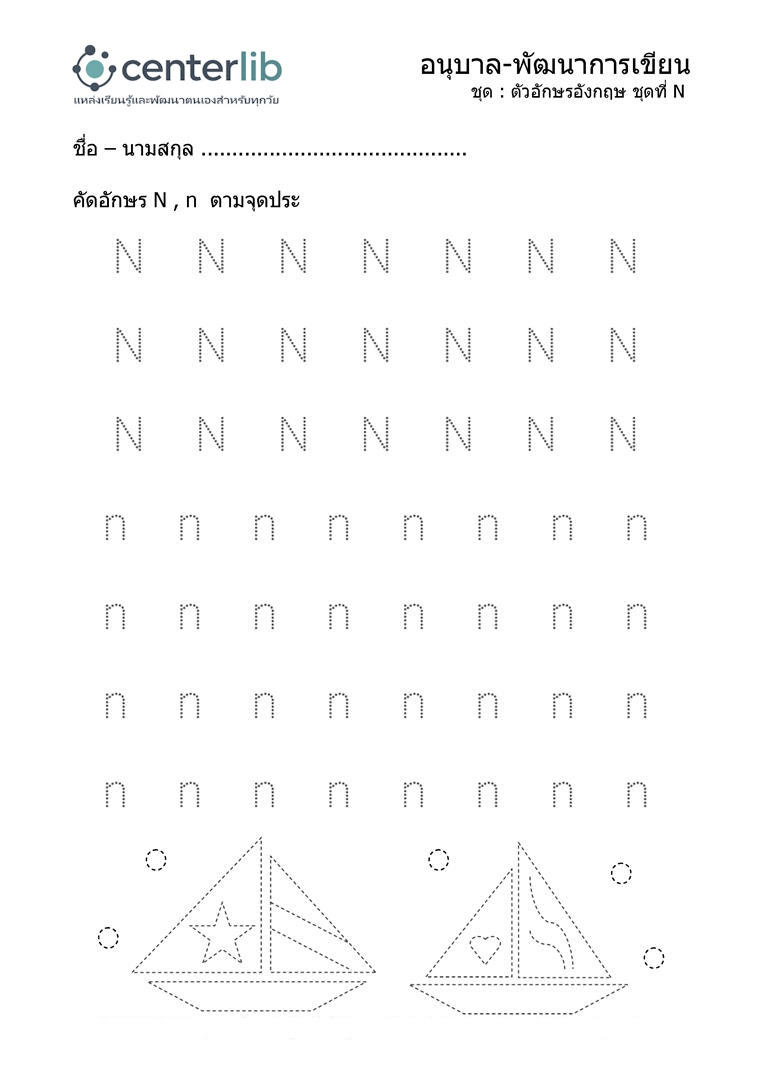 centerlib
แหล่งเรียนรู้และพัฒนาตนเองสำหรับทุกวัย

อนุบาล-พัฒนาการเขียน
ชุด : ตัวอักษรอังกฤษ ชุดที่ N

ชื่อ – นามสกุล ..........................................

คัดอักษร N , n ตามจุดประ

N N N N N N N
N N N N N N N
N N N N N N N
n n n n n n n n
n n n n n n n n
n n n n n n n n
n n n n n n n n